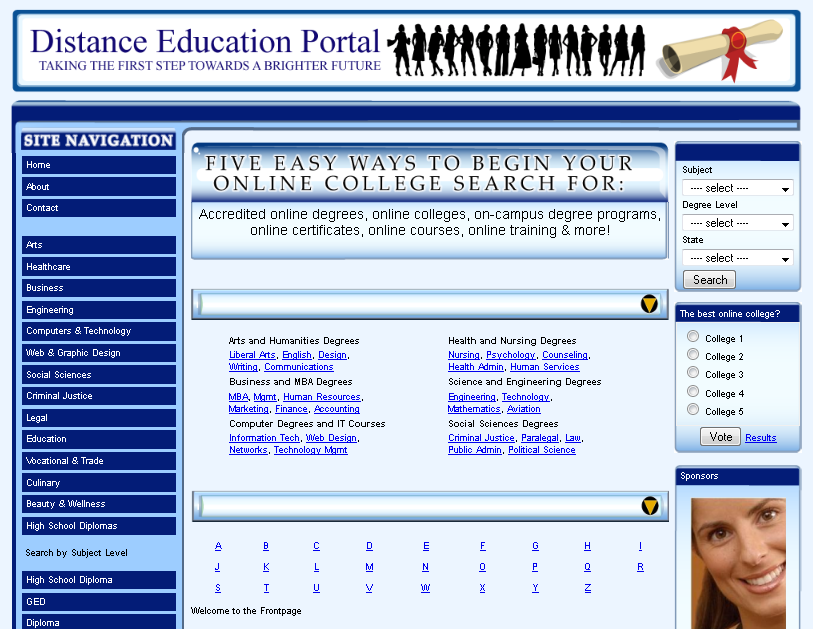 Distance Education Portal
TAKING THE FIRST STEP TOWARDS A BRIGHTER FUTURE

SITE NAVIGATION
Home
About
Contact

Arts
Healthcare
Business
Engineering
Computers & Technology
Web & Graphic Design
Social Sciences
Criminal Justice
Legal
Education
Vocational & Trade
Culinary
Beauty & Wellness
High School Diplomas
Search by Subject Level
High School Diploma
GED
Diploma

FIVE EASY WAYS TO BEGIN YOUR ONLINE COLLEGE SEARCH FOR:
Accredited online degrees, online colleges, on-campus degree programs, online certificates, online courses, online training & more!

Arts and Humanities Degrees
Liberal Arts, English, Design, Writing, Communications
Business and MBA Degrees
MBA, Mgmt, Human Resources, Marketing, Finance, Accounting
Computer Degrees and IT Courses
Information Tech, Web Design, Networks, Technology Mgmt

Health and Nursing Degrees
Nursing, Psychology, Counseling, Health Admin, Human Services
Science and Engineering Degrees
Engineering, Technology, Mathematics, Aviation
Social Sciences Degrees
Criminal Justice, Paralegal, Law, Public Admin, Political Science

| A | B | C | D | E | F | G | H | I |
|---|---|---|---|---|---|---|---|---|
| J | K | L | M | N | O | P | Q | R |
| S | T | U | V | W | X | Y | Z | |

Welcome to the Frontpage

Subject
---- select ----
Degree Level
---- select ----
State
---- select ----
Search

The best online college?
College 1
College 2
College 3
College 4
College 5
Vote Results

Sponsors